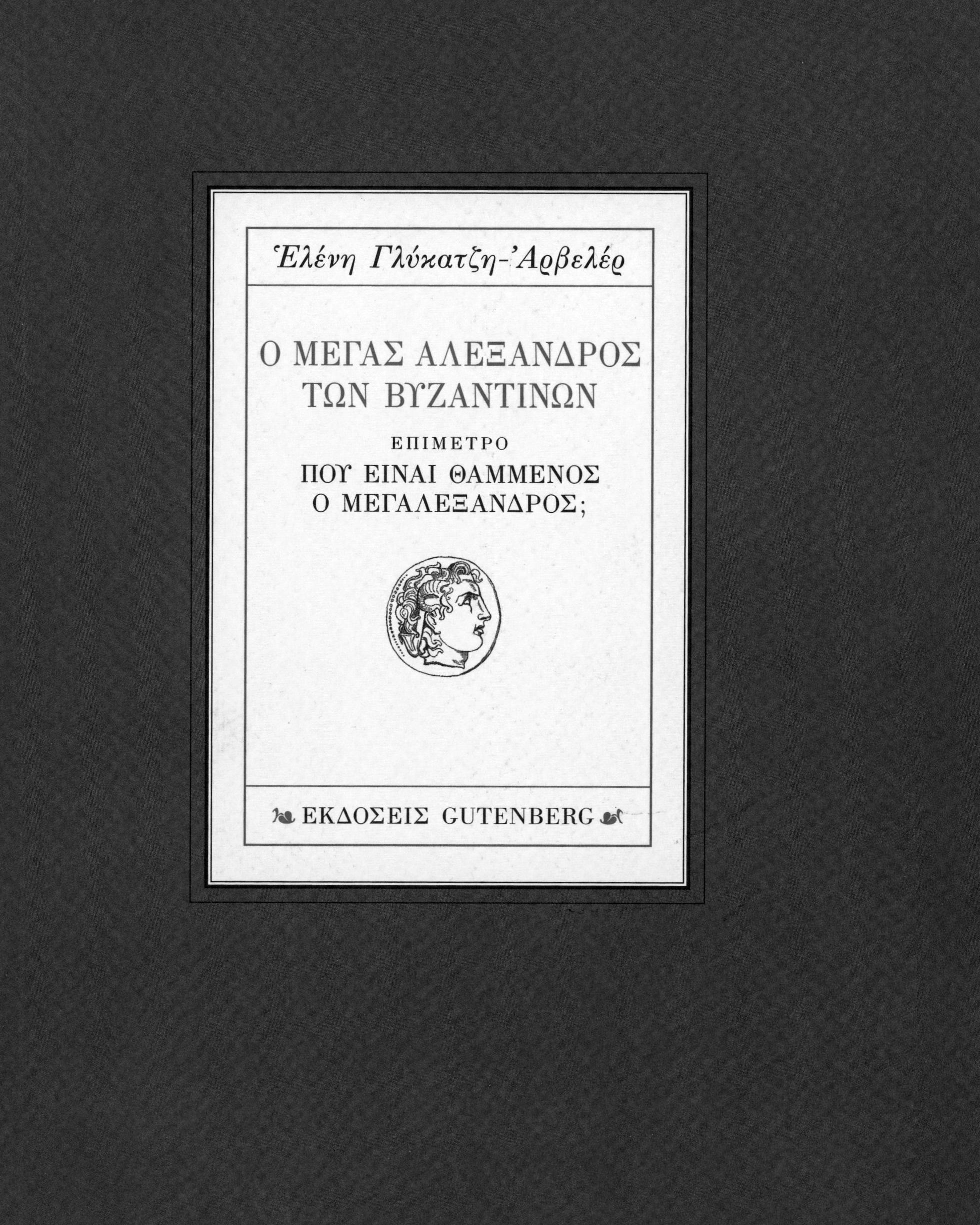 Ἑλένη Γλύκατζη-Ἀρβελέρ

Ο ΜΕΓΑΣ ΑΛΕΞΑΝΔΡΟΣ
ΤΩΝ ΒΥΖΑΝΤΙΝΩΝ

ΕΠΙΜΕΤΡΟ

ΠΟΥ ΕΙΝΑΙ ΘΑΜΜΕΝΟΣ
Ο ΜΕΓΑΛΕΞΑΝΔΡΟΣ;

ΕΚΔΟΣΕΙΣ GUTENBERG